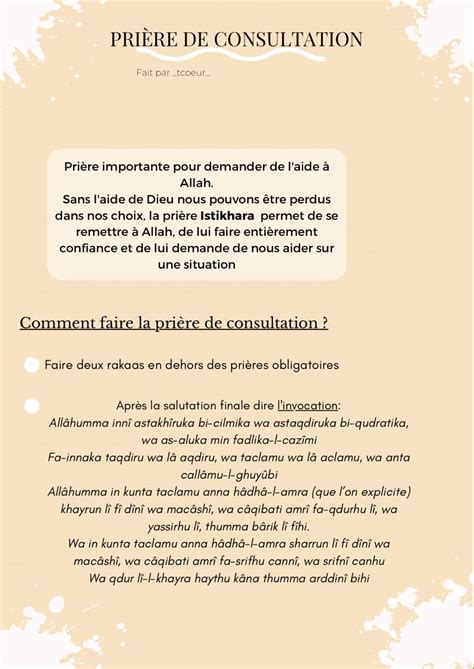 PRIÈRE DE CONSULTATION

Fait par _tcoeur_

Prière importante pour demander de l'aide à Allah.
Sans l'aide de Dieu nous pouvons être perdus dans nos choix, la prière Istikhara permet de se remettre à Allah, de lui faire entièrement confiance et de lui demande de nous aider sur une situation

Comment faire la prière de consultation ?

Faire deux rakaas en dehors des prières obligatoires

Après la salutation finale dire l'invocation:
Allâhumma innî astakhîruka bi-cilmika wa astaqdiruka bi-qudratika, wa as-aluka min fadlika-l-cazîmi
Fa-innaka taqdiru wa lâ aqdiru, wa taclamu wa lâ aclamu, wa anta callâmu-l-ghuyûbi
Allâhumma in kunta taclamu anna hâdhâ-l-amra (que l'on explicite) khayrun lî fî dînî wa macâshî, wa câqibati amrî fa-qdurhu lî, wa yassirhu lî, thumma bârik lî fîhi.
Wa in kunta taclamu anna hâdhâ-l-amra sharrun lî fî dînî wa macâshî, wa câqibati amrî fa-srifhu cannî, wa srifnî canhu
Wa qdur lî-l-khayra haythu kâna thumma arddinî bihi